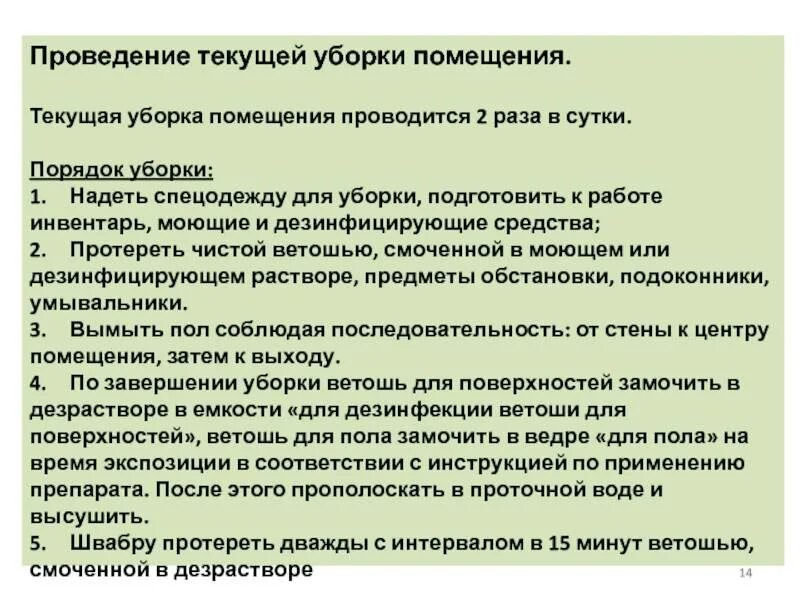 Проведение текущей уборки помещения.

Текущая уборка помещения проводится 2 раза в сутки.

Порядок уборки:
1. Надеть спецодежду для уборки, подготовить к работе инвентарь, моющие и дезинфицирующие средства;
2. Протереть чистой ветошью, смоченной в моющем или дезинфицирующем растворе, предметы обстановки, подоконники, умывальники.
3. Вымыть пол соблюдая последовательность: от стены к центру помещения, затем к выходу.
4. По завершении уборки ветошь для поверхностей замочить в дезрастворе в емкости «для дезинфекции ветоши для поверхностей», ветошь для пола замочить в ведре «для пола» на время экспозиции в соответствии с инструкцией по применению препарата. После этого прополоскать в проточной воде и высушить.
5. Швабру протереть дважды с интервалом в 15 минут ветошью, смоченной в дезрастворе

14